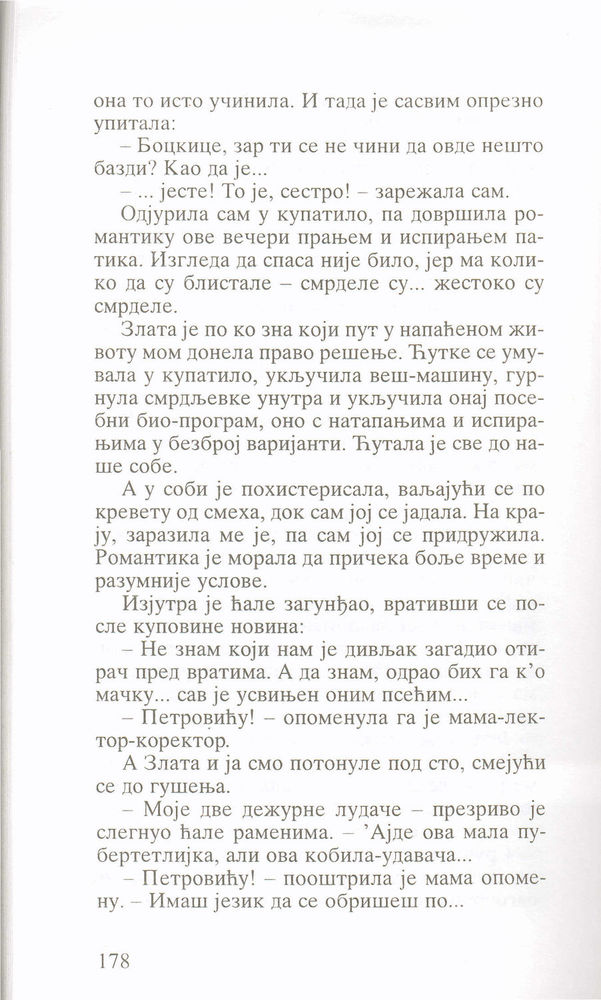 она то исто учинила. И тада је сасвим опрезно упитала:

– Боцкице, зар ти се не чини да овде нешто базди? Као да је...

– ... јесте! То је, сестро! – зарежала сам.

Одјурила сам у купатило, па довршила романтику ове вечери прањем и испирањем патика. Изгледа да спаса није било, јер ма колико да су блистале – смрделе су... жестоко су смрделе.

Злата је по ко зна који пут у напаћеном животу мом донела право решење. Ћутке се умувала у купатило, укључила веш-машину, гурнула смрдљевке унутра и укључила онај посебни био-програм, оно с натапањима и испирањима у безброј варијанти. Ћутала је све до наше собе.

А у соби је похистерисала, ваљајући се по кревету од смеха, док сам јој се јадала. На крају, заразила ме је, па сам јој се придружила. Романтика је морала да причека боље време и разумније услове.

Изјутра је ћале загунђао, вративши се после куповине новина:

– Не знам који нам је дивљак загадио отирач пред вратима. А да знам, одрао бих га к'о мачку... сав је усвињен оним псећим...

– Петровићу! – опоменула га је мама-лектор-коректор.

А Злата и ја смо потонуле под сто, смејући се до гушења.

– Моје две дежурне лудаче – презриво је слегнуо ћале раменима. – 'Ајде ова мала пубертетлијка, али ова кобила-удавача...

– Петровићу! – пооштрила је мама опомену. – Имаш језик да се обришеш по...

178